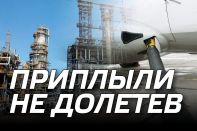 ПРИПЛЫЛИ
НЕ ДОЛЕТЕВ